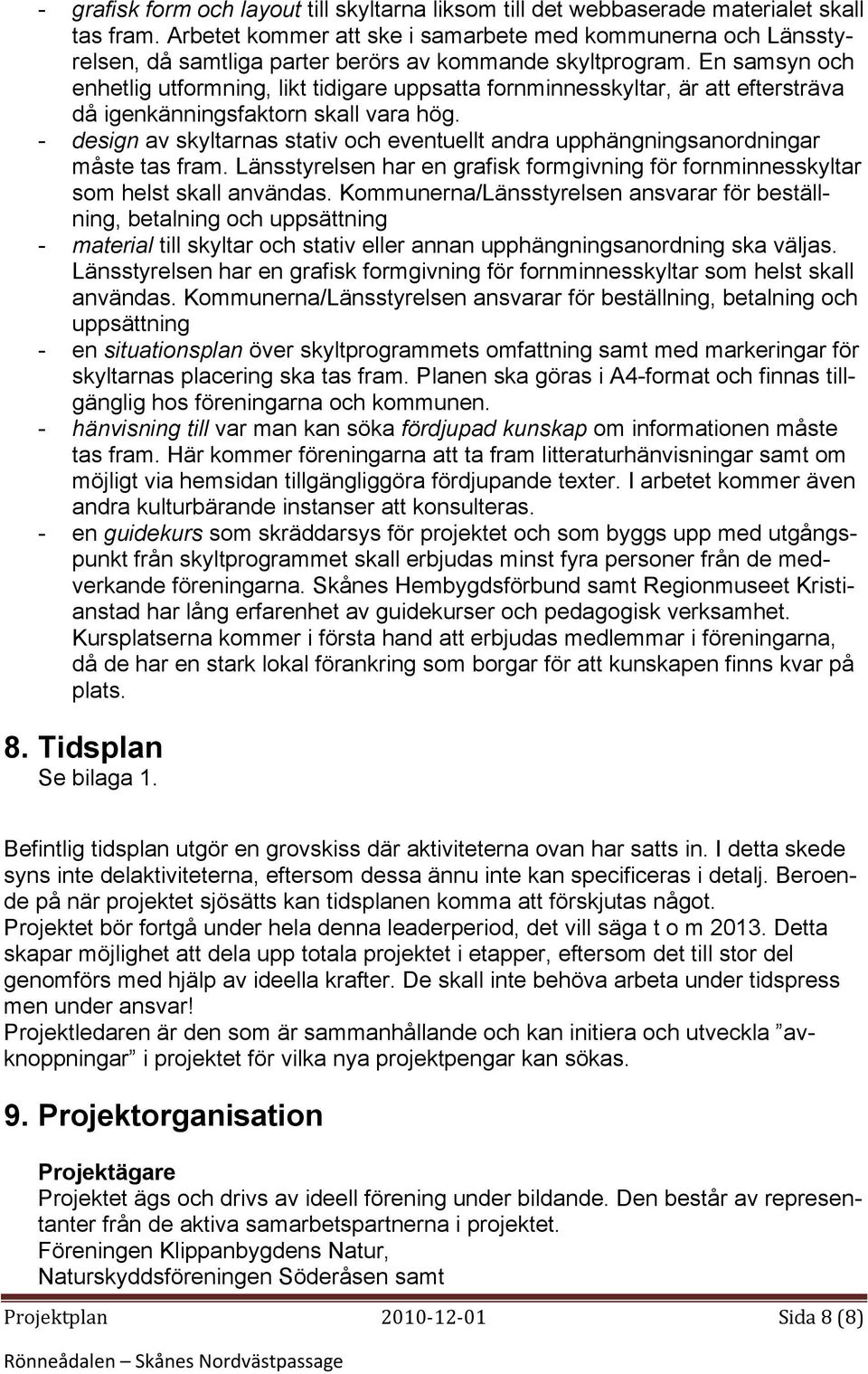 - grafisk form och layout till skyltarna liksom till det webbaserade materialet skall tas fram. Arbetet kommer att ske i samarbete med kommunerna och Länsstyrelsen, då samtliga parter berörs av kommande skyltprogram. En samsyn och enhetlig utformning, likt tidigare uppsatta fornminnesskyltar, är att eftersträva då igenkänningsfaktorn skall vara hög.
- design av skyltarnas stativ och eventuellt andra upphängningsanordningar måste tas fram. Länsstyrelsen har en grafisk formgivning för fornminnesskyltar som helst skall användas. Kommunerna/Länsstyrelsen ansvarar för beställning, betalning och uppsättning
- material till skyltar och stativ eller annan upphängningsanordning ska väljas. Länsstyrelsen har en grafisk formgivning för fornminnesskyltar som helst skall användas. Kommunerna/Länsstyrelsen ansvarar för beställning, betalning och uppsättning
- en situationsplan över skyltprogrammets omfattning samt med markeringar för skyltarnas placering ska tas fram. Planen ska göras i A4-format och finnas tillgänglig hos föreningarna och kommunen.
- hänvisning till var man kan söka fördjupad kunskap om informationen måste tas fram. Här kommer föreningarna att ta fram litteraturhänvisningar samt om möjligt via hemsidan tillgängliggöra fördjupande texter. I arbetet kommer även andra kulturbärande instanser att konsulteras.
- en guidekurs som skräddarsys för projektet och som byggs upp med utgångspunkt från skyltprogrammet skall erbjudas minst fyra personer från de medverkande föreningarna. Skånes Hembygdsförbund samt Regionmuseet Kristianstad har lång erfarenhet av guidekurser och pedagogisk verksamhet. Kursplatserna kommer i första hand att erbjudas medlemmar i föreningarna, då de har en stark lokal förankring som borgar för att kunskapen finns kvar på plats.

8. Tidsplan
Se bilaga 1.

Befintlig tidsplan utgör en grovskiss där aktiviteterna ovan har satts in. I detta skede syns inte delaktiviteterna, eftersom dessa ännu inte kan specificeras i detalj. Beroende på när projektet sjösätts kan tidsplanen komma att förskjutas något.
Projektet bör fortgå under hela denna leaderperiod, det vill säga t o m 2013. Detta skapar möjlighet att dela upp totala projektet i etapper, eftersom det till stor del genomförs med hjälp av ideella krafter. De skall inte behöva arbeta under tidspress men under ansvar!
Projektledaren är den som är sammanhållande och kan initiera och utveckla ”avknoppningar” i projektet för vilka nya projektpengar kan sökas.

9. Projektorganisation

Projektägare
Projektet ägs och drivs av ideell förening under bildande. Den består av representanter från de aktiva samarbetspartnerna i projektet.
Föreningen Klippanbygdens Natur,
Naturskyddsföreningen Söderåsen samt

Projektplan 2010-12-01 Sida 8 (8)

Rönneådalen – Skånes Nordvästpassage